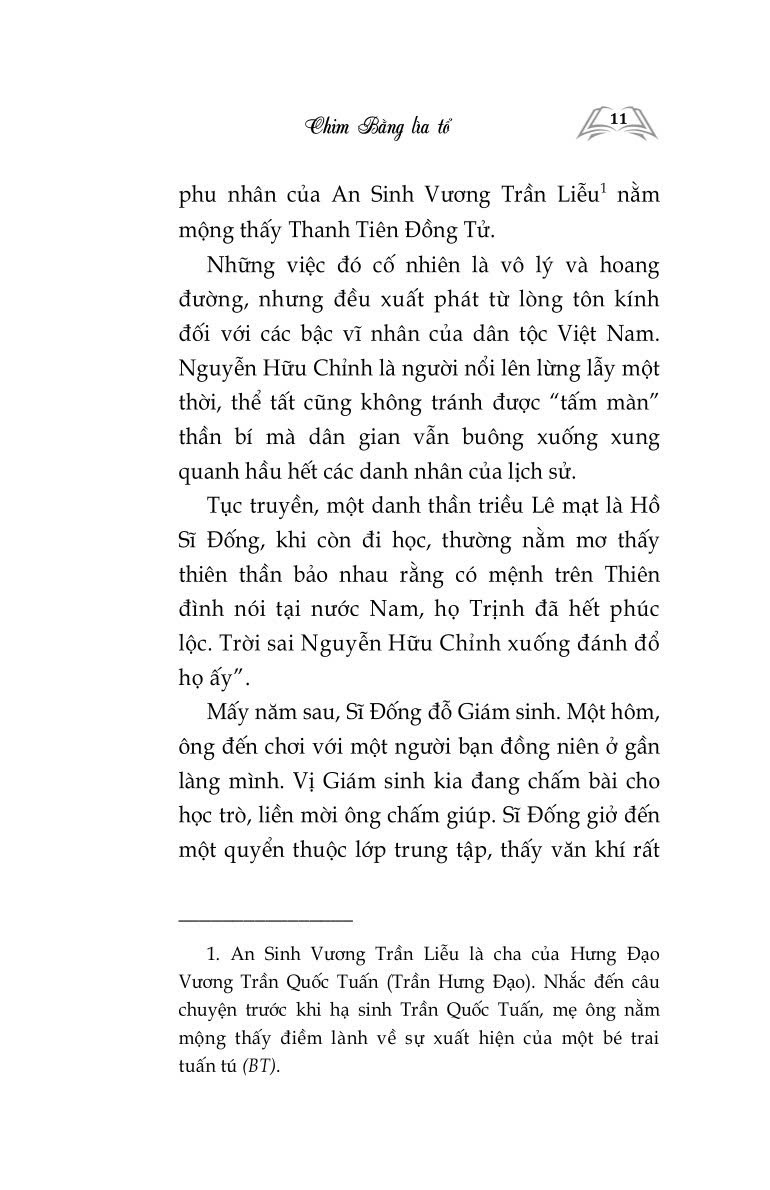 Chim Bằng lìa tổ

11

phu nhân của An Sinh Vương Trần Liễu$^1$ nằm mộng thấy Thanh Tiên Đồng Tử.

Những việc đó cố nhiên là vô lý và hoang đường, nhưng đều xuất phát từ lòng tôn kính đối với các bậc vĩ nhân của dân tộc Việt Nam. Nguyễn Hữu Chỉnh là người nổi lên lừng lẫy một thời, thể tất cũng không tránh được "tấm màn" thần bí mà dân gian vẫn buông xuống xung quanh hầu hết các danh nhân của lịch sử.

Tục truyền, một danh thần triều Lê mạt là Hồ Sĩ Đống, khi còn đi học, thường nằm mơ thấy thiên thần bảo nhau rằng có mệnh trên Thiên đình nói tại nước Nam, họ Trịnh đã hết phúc lộc. Trời sai Nguyễn Hữu Chỉnh xuống đánh đổ họ ấy".

Mấy năm sau, Sĩ Đống đỗ Giám sinh. Một hôm, ông đến chơi với một người bạn đồng niên ở gần làng mình. Vị Giám sinh kia đang chấm bài cho học trò, liền mời ông chấm giúp. Sĩ Đống giở đến một quyển thuộc lớp trung tập, thấy văn khí rất

1. An Sinh Vương Trần Liễu là cha của Hưng Đạo Vương Trần Quốc Tuấn (Trần Hưng Đạo). Nhắc đến câu chuyện trước khi hạ sinh Trần Quốc Tuấn, mẹ ông nằm mộng thấy điềm lành về sự xuất hiện của một bé trai tuấn tú (BT).